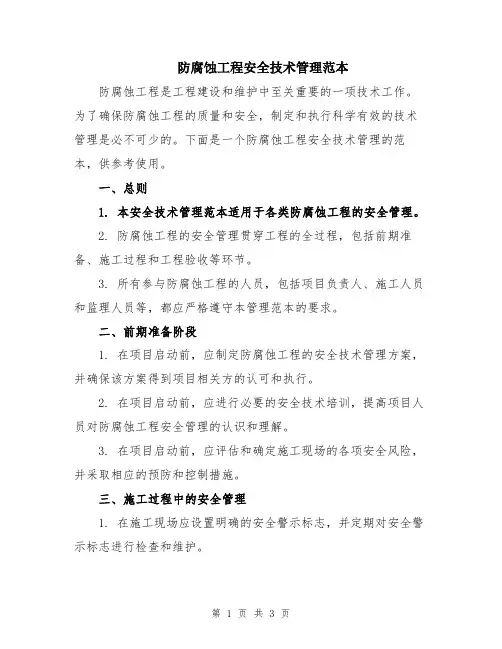 防腐蚀工程安全技术管理范本

防腐蚀工程是工程建设和维护中至关重要的一项技术工作。为了确保防腐蚀工程的质量和安全，制定和执行科学有效的技术管理是必不可少的。下面是一个防腐蚀工程安全技术管理的范本，供参考使用。

一、总则

1. 本安全技术管理范本适用于各类防腐蚀工程的安全管理。

2. 防腐蚀工程的安全管理贯穿工程的全过程，包括前期准备、施工过程和工程验收等环节。

3. 所有参与防腐蚀工程的人员，包括项目负责人、施工人员和监理人员等，都应严格遵守本管理范本的要求。

二、前期准备阶段

1. 在项目启动前，应制定防腐蚀工程的安全技术管理方案，并确保该方案得到项目相关方的认可和执行。

2. 在项目启动前，应进行必要的安全技术培训，提高项目人员对防腐蚀工程安全管理的认识和理解。

3. 在项目启动前，应评估和确定施工现场的各项安全风险，并采取相应的预防和控制措施。

三、施工过程中的安全管理

1. 在施工现场应设置明确的安全警示标志，并定期对安全警示标志进行检查和维护。

第 1 页 共 3 页